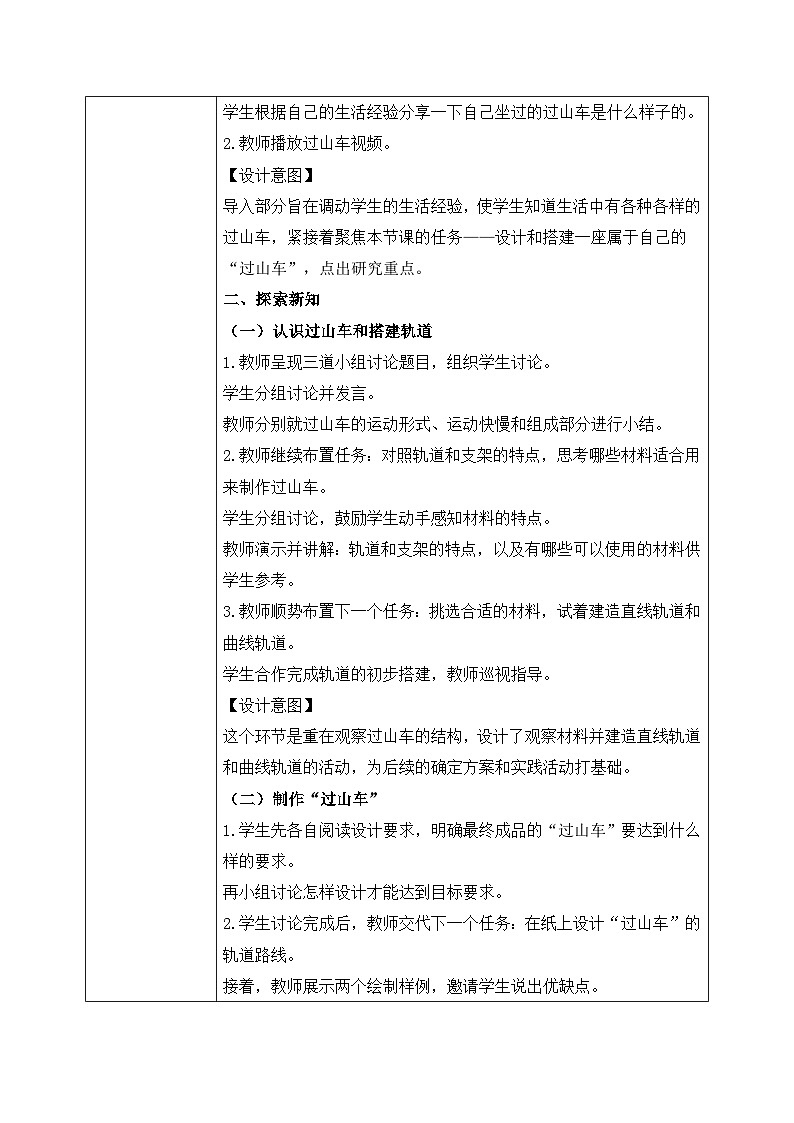 学生根据自己的生活经验分享一下自己坐过的过山车是什么样子的。

2.教师播放过山车视频。

【设计意图】

导入部分旨在调动学生的生活经验，使学生知道生活中有各种各样的过山车，紧接着聚焦本节课的任务——设计和搭建一座属于自己的“过山车”，点出研究重点。

二、探索新知

（一）认识过山车和搭建轨道

1.教师呈现三道小组讨论题目，组织学生讨论。

学生分组讨论并发言。

教师分别就过山车的运动形式、运动快慢和组成部分进行小结。

2.教师继续布置任务：对照轨道和支架的特点，思考哪些材料适合用来制作过山车。

学生分组讨论，鼓励学生动手感知材料的特点。

教师演示并讲解：轨道和支架的特点，以及有哪些可以使用的材料供学生参考。

3.教师顺势布置下一个任务：挑选合适的材料，试着建造直线轨道和曲线轨道。

学生合作完成轨道的初步搭建，教师巡视指导。

【设计意图】

这个环节是重在观察过山车的结构，设计了观察材料并建造直线轨道和曲线轨道的活动，为后续的确定方案和实践活动打基础。

（二）制作“过山车”

1.学生先各自阅读设计要求，明确最终成品的“过山车”要达到什么样的要求。

再小组讨论怎样设计才能达到目标要求。

2.学生讨论完成后，教师交代下一个任务：在纸上设计“过山车”的轨道路线。

接着，教师展示两个绘制样例，邀请学生说出优缺点。